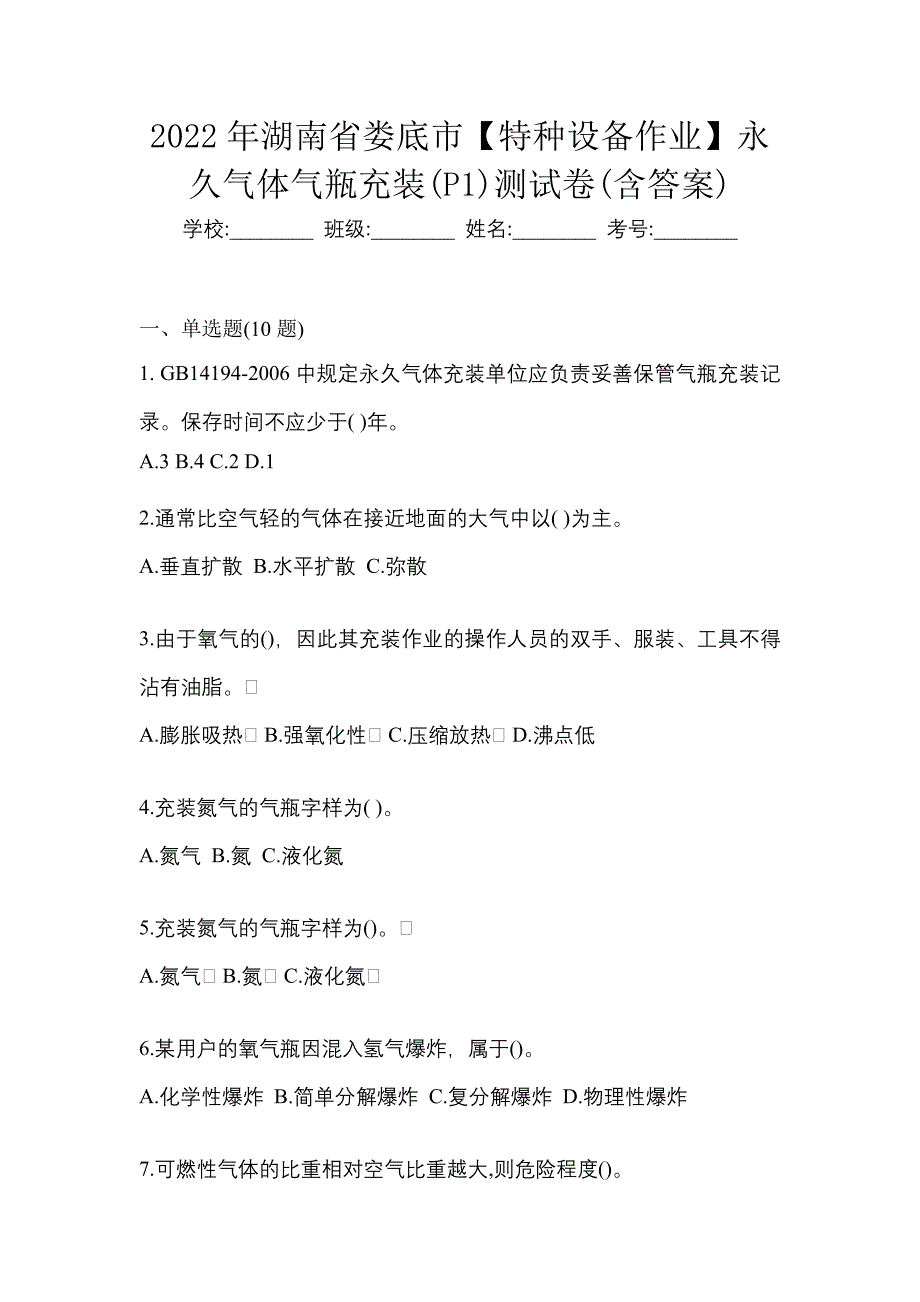 2022 年湖南省娄底市【特种设备作业】永久气体气瓶充装(P1)测试卷(含答案)

学校:________ 班级:________ 姓名:________ 考号:________

一、单选题(10 题)

1. GB14194-2006 中规定永久气体充装单位应负责妥善保管气瓶充装记录。保存时间不应少于( )年。

A.3 B.4 C.2 D.1

2.通常比空气轻的气体在接近地面的大气中以( )为主。

A.垂直扩散 B.水平扩散 C.弥散

3.由于氧气的()，因此其充装作业的操作人员的双手、服装、工具不得沾有油脂。

A.膨胀吸热 B.强氧化性 C.压缩放热 D.沸点低

4.充装氮气的气瓶字样为( )。

A.氮气 B.氮 C.液化氮

5.充装氮气的气瓶字样为()。

A.氮气 B.氮 C.液化氮

6.某用户的氧气瓶因混入氢气爆炸，属于()。

A.化学性爆炸 B.简单分解爆炸 C.复分解爆炸 D.物理性爆炸

7.可燃性气体的比重相对空气比重越大,则危险程度()。